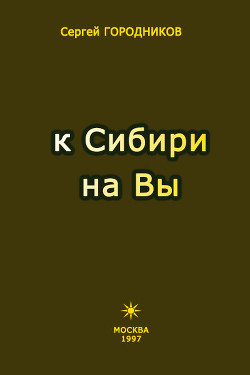 Сергей ГОРОДНИКОВ

к Сибири
на Вы

МОСКВА
1997